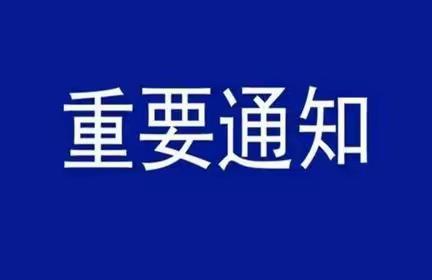 重要通知